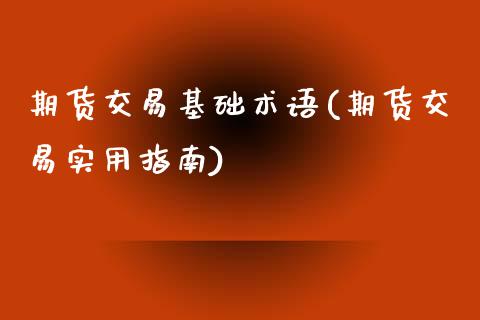 期货交易基础术语(期货交易实用指南)